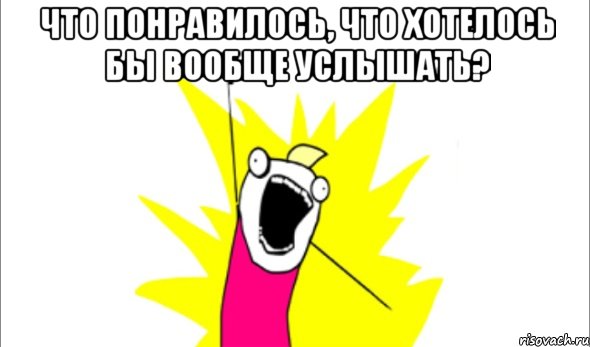 ЧТО ПОНРАВИЛОСЬ, ЧТО ХОТЕЛОСЬ БЫ ВООБЩЕ УСЛЫШАТЬ?

risovach.ru